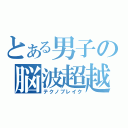 とある男子の
脳波超越
テクノブレイク